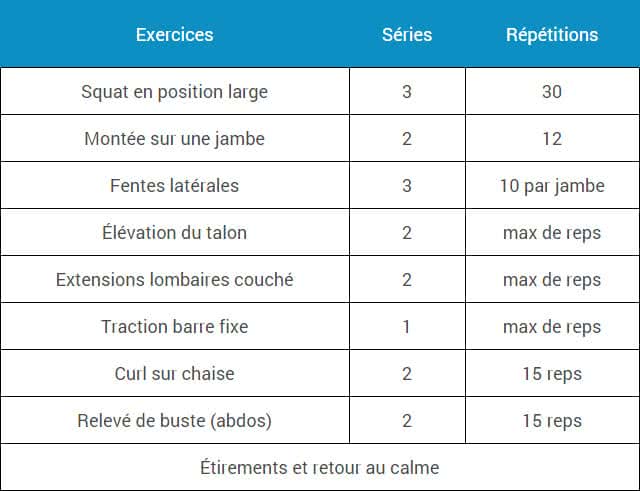 | Exercices | Séries | Répétitions |
|---|---|---|
| Squat en position large | 3 | 30 |
| Montée sur une jambe | 2 | 12 |
| Fentes latérales | 3 | 10 par jambe |
| Élévation du talon | 2 | max de reps |
| Extensions lombaires couché | 2 | max de reps |
| Traction barre fixe | 1 | max de reps |
| Curl sur chaise | 2 | 15 reps |
| Relevé de buste (abdos) | 2 | 15 reps |
| Étirements et retour au calme | | |